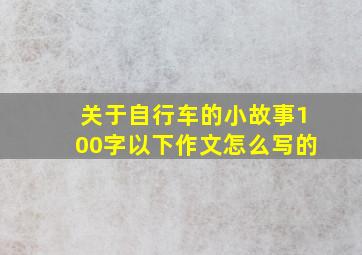 关于自行车的小故事100字以下作文怎么写的